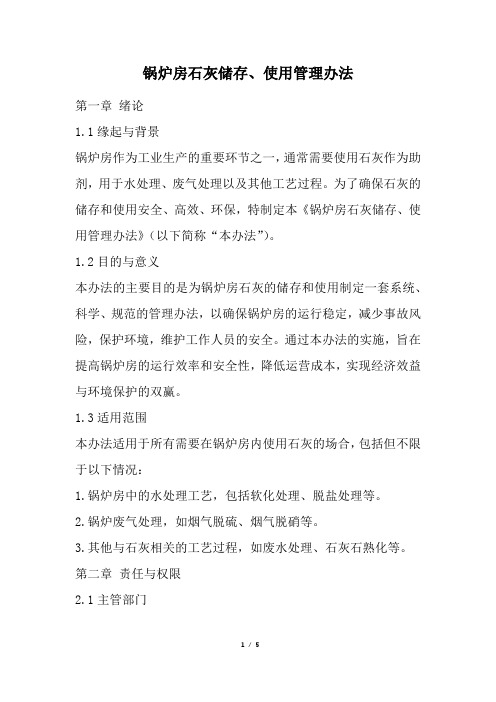 锅炉房石灰储存、使用管理办法

第一章 绪论

1.1 缘起与背景

锅炉房作为工业生产的重要环节之一，通常需要使用石灰作为助剂，用于水处理、废气处理以及其他工艺过程。为了确保石灰的储存和使用安全、高效、环保，特制定本《锅炉房石灰储存、使用管理办法》（以下简称“本办法”）。

1.2 目的与意义

本办法的主要目的是为锅炉房石灰的储存和使用制定一套系统、科学、规范的管理办法，以确保锅炉房的运行稳定，减少事故风险，保护环境，维护工作人员的安全。通过本办法的实施，旨在提高锅炉房的运行效率和安全性，降低运营成本，实现经济效益与环境保护的双赢。

1.3 适用范围

本办法适用于所有需要在锅炉房内使用石灰的场合，包括但不限于以下情况：

1.锅炉房中的水处理工艺，包括软化处理、脱盐处理等。

2.锅炉废气处理，如烟气脱硫、烟气脱硝等。

3.其他与石灰相关的工艺过程，如废水处理、石灰石熟化等。

第二章 责任与权限

2.1 主管部门

1 / 5